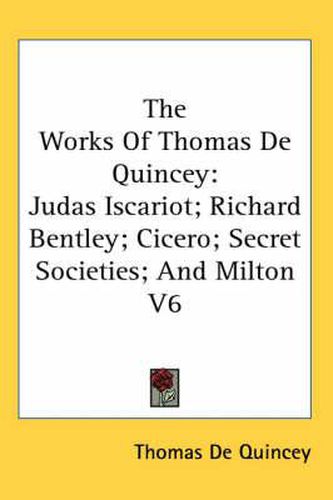 The
Works Of Thomas De Quincey:
Judas Iscariot; Richard Bentley; Cicero; Secret Societies; And Milton V6

Thomas De Quincey